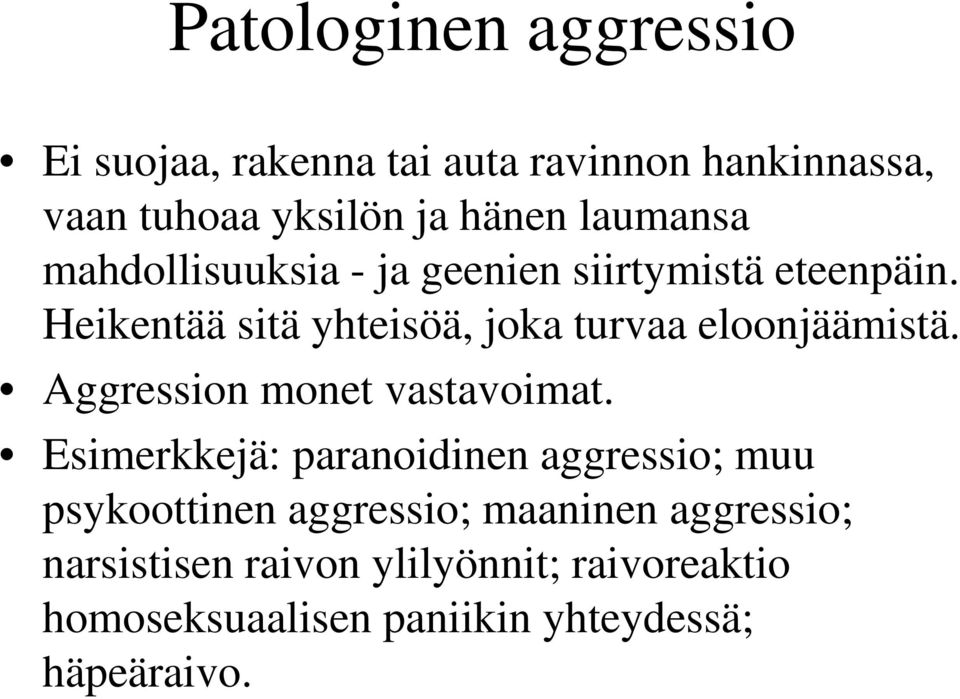 Patologinen aggressio

• Ei suojaa, rakenna tai auta ravinnon hankinnassa, vaan tuhoaa yksilön ja hänen laumansa mahdollisuuksia - ja geenien siirtymistä eteenpäin. Heikentää sitä yhteisöä, joka turvaa eloonjäämistä.
• Aggression monet vastavoimat.
• Esimerkkejä: paranoidinen aggressio; muu psykoottinen aggressio; maaninen aggressio; narsistisen raivon ylilyönnit; raivoreaktio homoseksuaalisen paniikin yhteydessä; häpeäraivo.